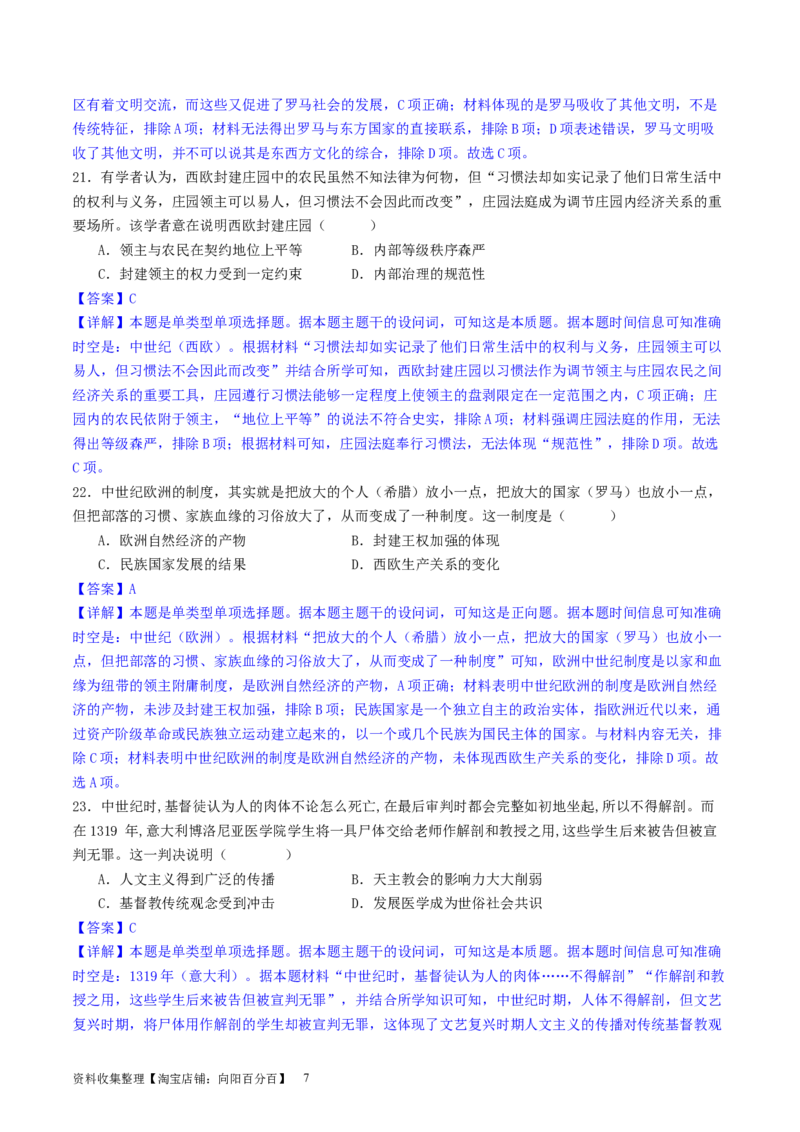 区有着文明交流，而这些又促进了罗马社会的发展，C项正确；材料体现的是罗马吸收了其他文明，不是传统特征，排除A项；材料无法得出罗马与东方国家的直接联系，排除B项；D项表述错误，罗马文明吸收了其他文明，并不可以说其是东西方文化的综合，排除D项。故选C项。

21．有学者认为，西欧封建庄园中的农民虽然不知法律为何物，但“习惯法却如实记录了他们日常生活中的权利与义务，庄园领主可以易人，但习惯法不会因此而改变”，庄园法庭成为调节庄园内经济关系的重要场所。该学者意在说明西欧封建庄园（　　）

A．领主与农民在契约地位上平等　　B．内部等级秩序森严

C．封建领主的权力受到一定约束　　D．内部治理的规范性

【答案】C

【详解】本题是单类型单项选择题。据本题主题干的设问词，可知这是本质题。据本题时间信息可知准确时空是：中世纪（西欧）。根据材料“习惯法却如实记录了他们日常生活中的权利与义务，庄园领主可以易人，但习惯法不会因此而改变”并结合所学可知，西欧封建庄园以习惯法作为调节领主与庄园农民之间经济关系的重要工具，庄园遵行习惯法能够一定程度上使领主的盘剥限定在一定范围之内，C项正确；庄园内的农民依附于领主，“地位上平等”的说法不符合史实，排除A项；材料强调庄园法庭的作用，无法得出等级森严，排除B项；根据材料可知，庄园法庭奉行习惯法，无法体现“规范性”，排除D项。故选C项。

22．中世纪欧洲的制度，其实就是把放大的个人（希腊）放小一点，把放大的国家（罗马）也放小一点，但把部落的习惯、家族血缘的习俗放大了，从而变成了一种制度。这一制度是（　　）

A．欧洲自然经济的产物　　B．封建王权加强的体现

C．民族国家发展的结果　　D．西欧生产关系的变化

【答案】A

【详解】本题是单类型单项选择题。据本题主题干的设问词，可知这是正向题。据本题时间信息可知准确时空是：中世纪（欧洲）。根据材料“把放大的个人（希腊）放小一点，把放大的国家（罗马）也放小一点，但把部落的习惯、家族血缘的习俗放大了，从而变成了一种制度”可知，欧洲中世纪制度是以家和血缘为纽带的领主附庸制度，是欧洲自然经济的产物，A项正确；材料表明中世纪欧洲的制度是欧洲自然经济的产物，未涉及封建王权加强，排除B项；民族国家是一个独立自主的政治实体，指欧洲近代以来，通过资产阶级革命或民族独立运动建立起来的，以一个或几个民族为国民主体的国家。与材料内容无关，排除C项；材料表明中世纪欧洲的制度是欧洲自然经济的产物，未体现西欧生产关系的变化，排除D项。故选A项。

23．中世纪时，基督徒认为人的肉体不论怎么死亡，在最后审判时都会完整如初地坐起，所以不得解剖。而在1319 年，意大利博洛尼亚医学院学生将一具尸体交给老师作解剖和教授之用，这些学生后来被告但被宣判无罪。这一判决说明（　　）

A．人文主义得到广泛的传播　　B．天主教会的影响力大大削弱

C．基督教传统观念受到冲击　　D．发展医学成为世俗社会共识

【答案】C

【详解】本题是单类型单项选择题。据本题主题干的设问词，可知这是本质题。据本题时间信息可知准确时空是：1319年（意大利）。据本题材料“中世纪时，基督徒认为人的肉体……不得解剖”“作解剖和教授之用，这些学生后来被告但被宣判无罪”，并结合所学知识可知，中世纪时期，人体不得解剖，但文艺复兴时期，将尸体用作解剖的学生却被宣判无罪，这体现了文艺复兴时期人文主义的传播对传统基督教观

资料收集整理【淘宝店铺：向阳百分百】　7